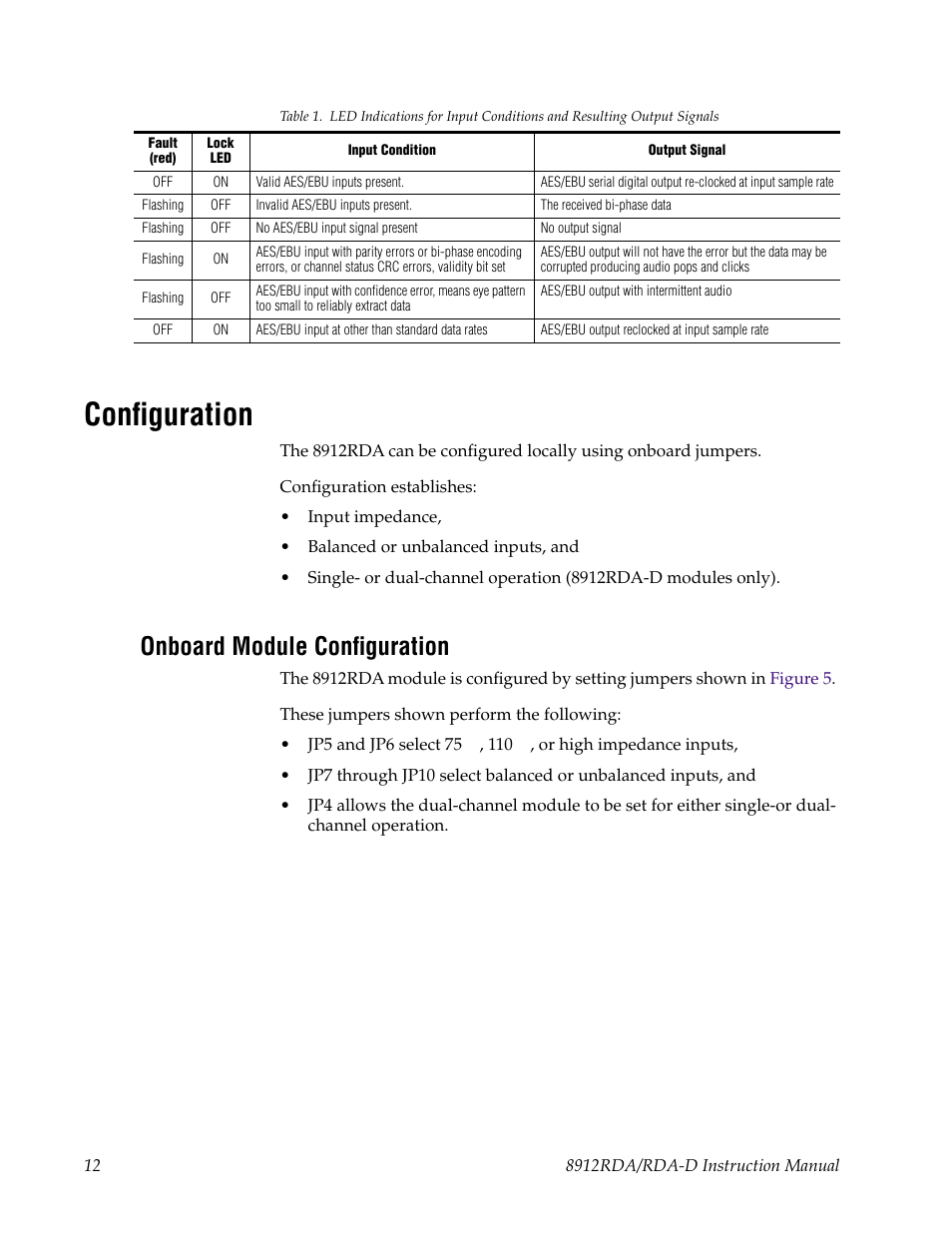 Table 1. LED Indications for Input Conditions and Resulting Output Signals

| Fault (red) | Lock LED | Input Condition | Output Signal |
|---|---|---|---|
| OFF | ON | Valid AES/EBU inputs present. | AES/EBU serial digital output re-clocked at input sample rate |
| Flashing | OFF | Invalid AES/EBU inputs present. | The received bi-phase data |
| Flashing | OFF | No AES/EBU input signal present | No output signal |
| Flashing | ON | AES/EBU input with parity errors or bi-phase encoding errors, or channel status CRC errors, validity bit set | AES/EBU output will not have the error but the data may be corrupted producing audio pops and clicks |
| Flashing | OFF | AES/EBU input with confidence error, means eye pattern too small to reliably extract data | AES/EBU output with intermittent audio |
| OFF | ON | AES/EBU input at other than standard data rates | AES/EBU output reclocked at input sample rate |

Configuration

The 8912RDA can be configured locally using onboard jumpers.

Configuration establishes:

• Input impedance,

• Balanced or unbalanced inputs, and

• Single- or dual-channel operation (8912RDA-D modules only).

Onboard Module Configuration

The 8912RDA module is configured by setting jumpers shown in Figure 5.

These jumpers shown perform the following:

• JP5 and JP6 select 75 , 110 , or high impedance inputs,

• JP7 through JP10 select balanced or unbalanced inputs, and

• JP4 allows the dual-channel module to be set for either single-or dual-channel operation.

12

8912RDA/RDA-D Instruction Manual